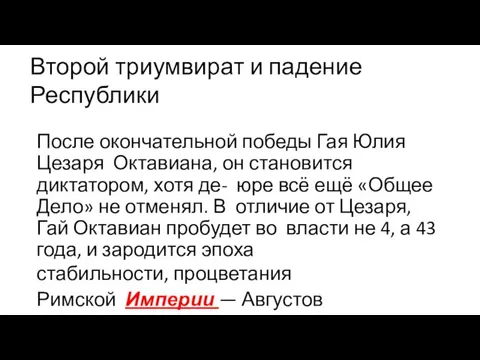 Второй триумвират и падение Республики

После окончательной победы Гая Юлия Цезаря Октавиана, он становится диктатором, хотя де- юре всё ещё «Общее Дело» не отменял. В отличие от Цезаря, Гай Октавиан пробудет во власти не 4, а 43 года, и зародится эпоха стабильности, процветания Римской Империи — Августов